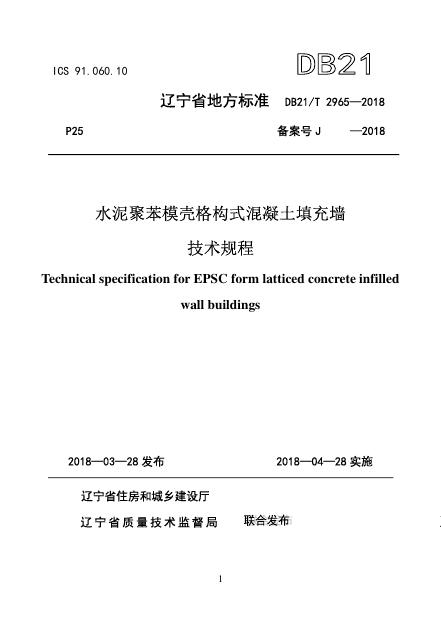 ICS 91.060.10

DB21

辽宁省地方标准 DB21/T 2965—2018

P25

备案号 J —2018

水泥聚苯模壳格构式混凝土填充墙

技术规程

Technical specification for EPSC form latticed concrete infilled wall buildings

2018—03—28 发布

2018—04—28 实施

辽宁省住房和城乡建设厅

辽宁省质量技术监督局

联合发布

1